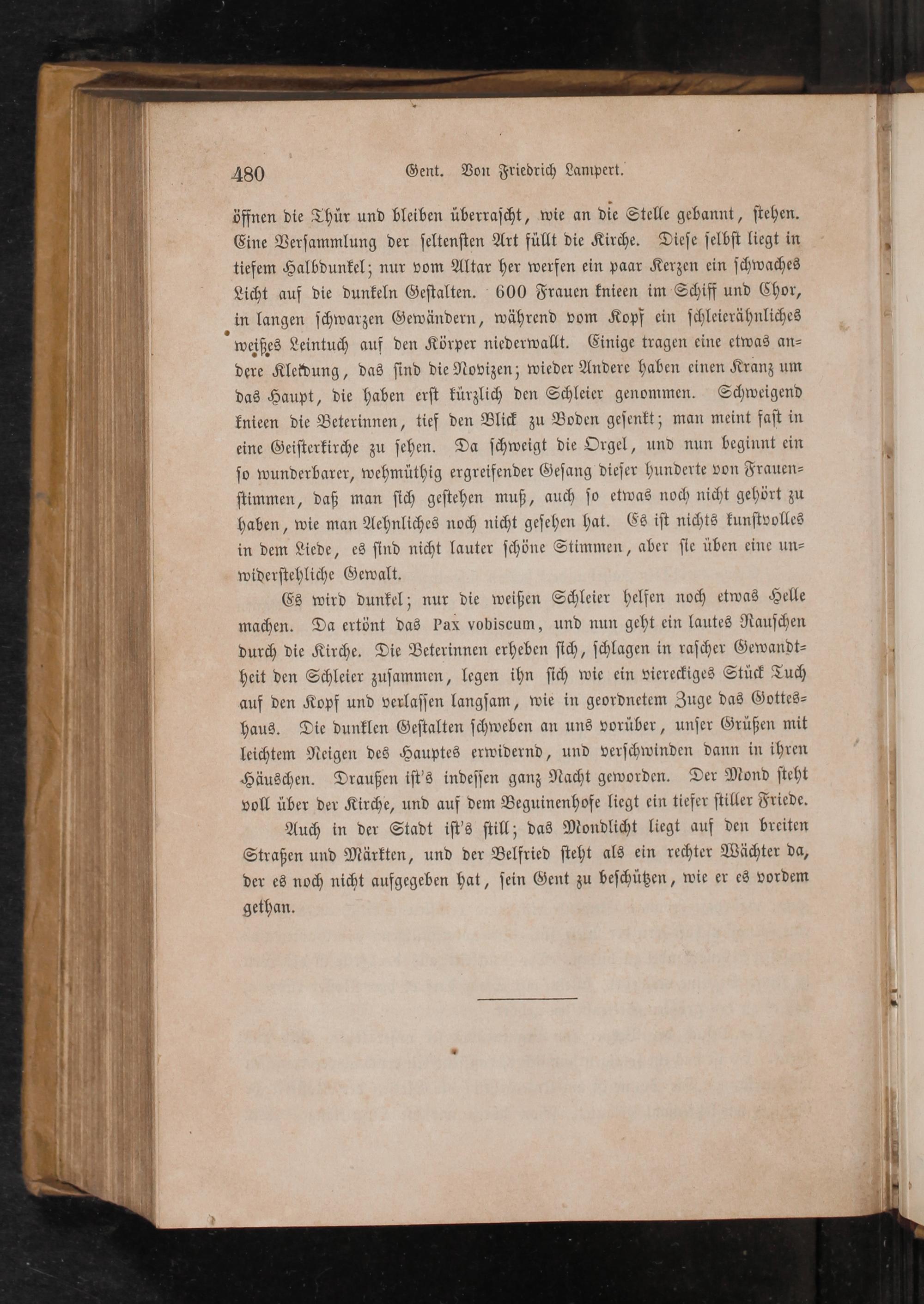 480 Gent. Von Friedrich Lampert.

öffnen die Thür und bleiben überrascht, wie an die Stelle gebannt, stehen. Eine Versammlung der seltensten Art füllt die Kirche. Diese selbst liegt in tiefem Halbdunkel; nur vom Altar her werfen ein paar Kerzen ein schwaches Licht auf die dunkeln Gestalten. 600 Frauen knieen im Schiff und Chor, in langen schwarzen Gewändern, während vom Kopf ein schleierähnliches weißes Leintuch auf den Körper niederwallt. Einige tragen eine etwas andere Kleidung, das sind die Novizen; wieder Andere haben einen Kranz um das Haupt, die haben erst kürzlich den Schleier genommen. Schweigend knieen die Beterinnen, tief den Blick zu Boden gesenkt; man meint fast in eine Geisterkirche zu sehen. Da schweigt die Orgel, und nun beginnt ein so wunderbarer, wehmüthig ergreifender Gesang dieser hunderte von Frauenstimmen, daß man sich gestehen muß, auch so etwas noch nicht gehört zu haben, wie man Aehnliches noch nicht gesehen hat. Es ist nichts kunstvolles in dem Liede, es sind nicht lauter schöne Stimmen, aber sie üben eine unwiderstehliche Gewalt.

Es wird dunkel; nur die weißen Schleier helfen noch etwas Helle machen. Da ertönt das Pax vobiscum, und nun geht ein lautes Rauschen durch die Kirche. Die Beterinnen erheben sich, schlagen in rascher Gewandtheit den Schleier zusammen, legen ihn sich wie ein viereckiges Stück Tuch auf den Kopf und verlassen langsam, wie in geordnetem Zuge das Gotteshaus. Die dunklen Gestalten schweben an uns vorüber, unser Grüßen mit leichtem Neigen des Hauptes erwidernd, und verschwinden dann in ihren Häuschen. Draußen ist's indessen ganz Nacht geworden. Der Mond steht voll über der Kirche, und auf dem Beguinenhofe liegt ein tiefer stiller Friede.

Auch in der Stadt ist's still; das Mondlicht liegt auf den breiten Straßen und Märkten, und der Belfried steht als ein rechter Wächter da, der es noch nicht aufgegeben hat, sein Gent zu beschützen, wie er es vordem gethan.